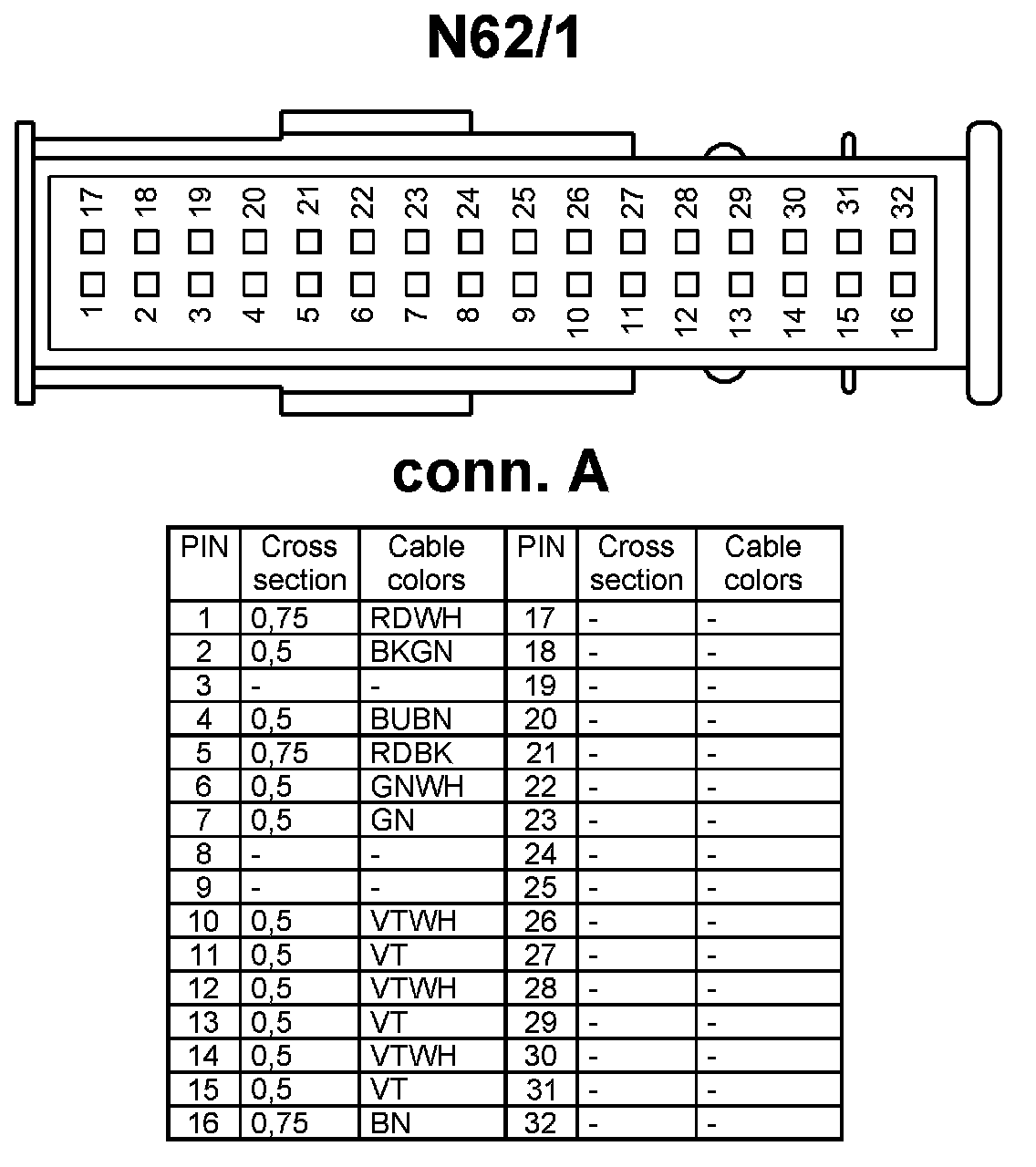 N62/1

17 18 19 20 21 22 23 24 25 26 27 28 29 30 31 32

1 2 3 4 5 6 7 8 9 10 11 12 13 14 15 16

conn. A

| PIN | Cross section | Cable colors | PIN | Cross section | Cable colors |
|---|---|---|---|---|---|
| 1 | 0,75 | RDWH | 17 | - | - |
| 2 | 0,5 | BKGN | 18 | - | - |
| 3 | - | - | 19 | - | - |
| 4 | 0,5 | BUBN | 20 | - | - |
| 5 | 0,75 | RDBK | 21 | - | - |
| 6 | 0,5 | GNWH | 22 | - | - |
| 7 | 0,5 | GN | 23 | - | - |
| 8 | - | - | 24 | - | - |
| 9 | - | - | 25 | - | - |
| 10 | 0,5 | VTWH | 26 | - | - |
| 11 | 0,5 | VT | 27 | - | - |
| 12 | 0,5 | VTWH | 28 | - | - |
| 13 | 0,5 | VT | 29 | - | - |
| 14 | 0,5 | VTWH | 30 | - | - |
| 15 | 0,5 | VT | 31 | - | - |
| 16 | 0,75 | BN | 32 | - | - |